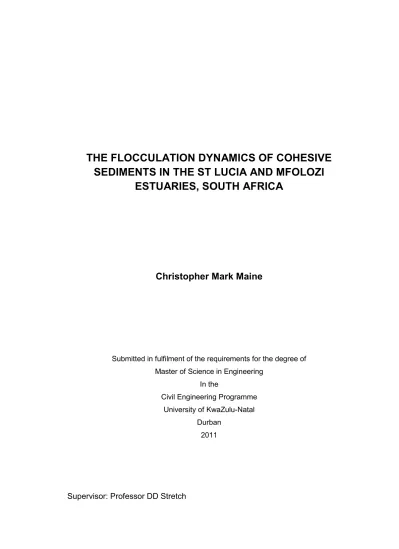 THE FLOCCULATION DYNAMICS OF COHESIVE SEDIMENTS IN THE ST LUCIA AND MFOLOZI ESTUARIES, SOUTH AFRICA

Christopher Mark Maine

Submitted in fulfilment of the requirements for the degree of
Master of Science in Engineering
In the
Civil Engineering Programme
University of KwaZulu-Natal
Durban
2011

Supervisor: Professor DD Stretch